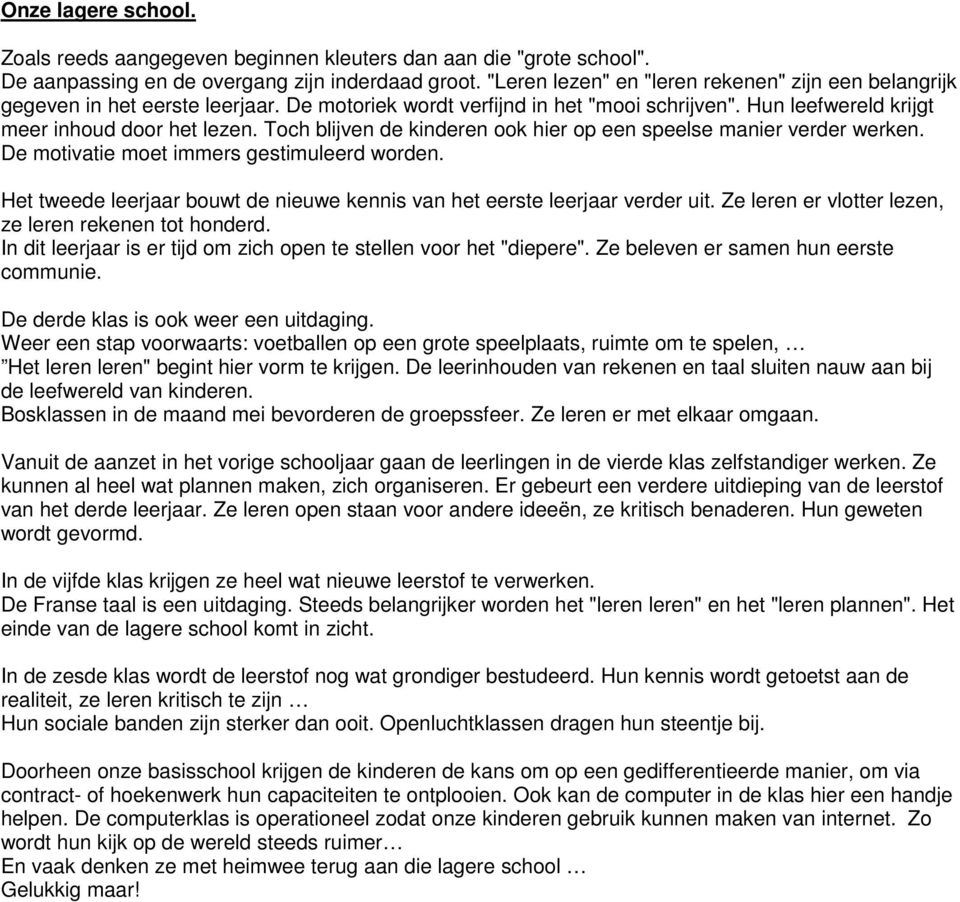 Onze lagere school.

Zoals reeds aangegeven beginnen kleuters dan aan die "grote school". De aanpassing en de overgang zijn inderdaad groot. "Leren lezen" en "leren rekenen" zijn een belangrijk gegeven in het eerste leerjaar. De motoriek wordt verfijnd in het "mooi schrijven". Hun leefwereld krijgt meer inhoud door het lezen. Toch blijven de kinderen ook hier op een speelse manier verder werken. De motivatie moet immers gestimuleerd worden.

Het tweede leerjaar bouwt de nieuwe kennis van het eerste leerjaar verder uit. Ze leren er vlotter lezen, ze leren rekenen tot honderd.
In dit leerjaar is er tijd om zich open te stellen voor het "diepere". Ze beleven er samen hun eerste communie.

De derde klas is ook weer een uitdaging.
Weer een stap voorwaarts: voetballen op een grote speelplaats, ruimte om te spelen, …
”Het leren leren" begint hier vorm te krijgen. De leerinhouden van rekenen en taal sluiten nauw aan bij de leefwereld van kinderen.
Bosklassen in de maand mei bevorderen de groepssfeer. Ze leren er met elkaar omgaan.

Vanuit de aanzet in het vorige schooljaar gaan de leerlingen in de vierde klas zelfstandiger werken. Ze kunnen al heel wat plannen maken, zich organiseren. Er gebeurt een verdere uitdieping van de leerstof van het derde leerjaar. Ze leren open staan voor andere ideeën, ze kritisch benaderen. Hun geweten wordt gevormd.

In de vijfde klas krijgen ze heel wat nieuwe leerstof te verwerken.
De Franse taal is een uitdaging. Steeds belangrijker worden het "leren leren" en het "leren plannen". Het einde van de lagere school komt in zicht.

In de zesde klas wordt de leerstof nog wat grondiger bestudeerd. Hun kennis wordt getoetst aan de realiteit, ze leren kritisch te zijn …
Hun sociale banden zijn sterker dan ooit. Openluchtklassen dragen hun steentje bij.

Doorheen onze basisschool krijgen de kinderen de kans om op een gedifferentieerde manier, om via contract- of hoekenwerk hun capaciteiten te ontplooien. Ook kan de computer in de klas hier een handje helpen. De computerklas is operationeel zodat onze kinderen gebruik kunnen maken van internet. Zo wordt hun kijk op de wereld steeds ruimer…
En vaak denken ze met heimwee terug aan die lagere school …
Gelukkig maar!